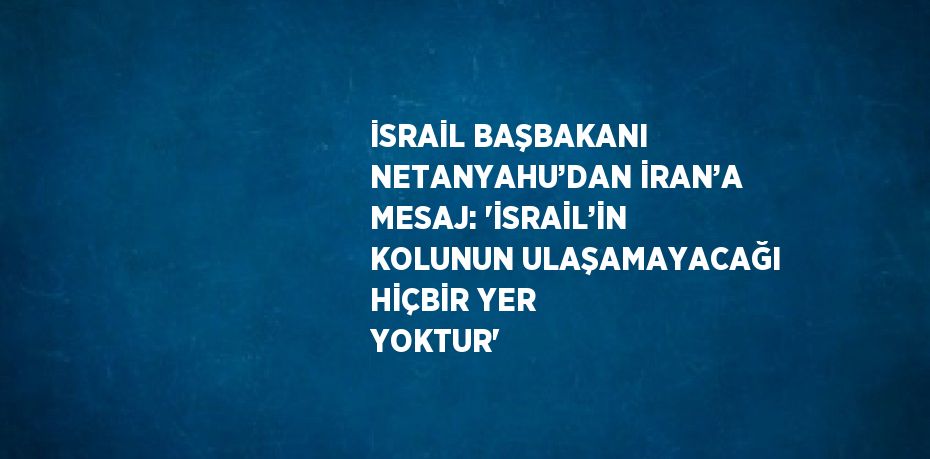 İSRAİL BAŞBAKANI NETANYAHU’DAN İRAN’A MESAJ: 'İSRAİL’İN KOLUNUN ULAŞAMAYACAĞI HİÇBİR YER YOKTUR'